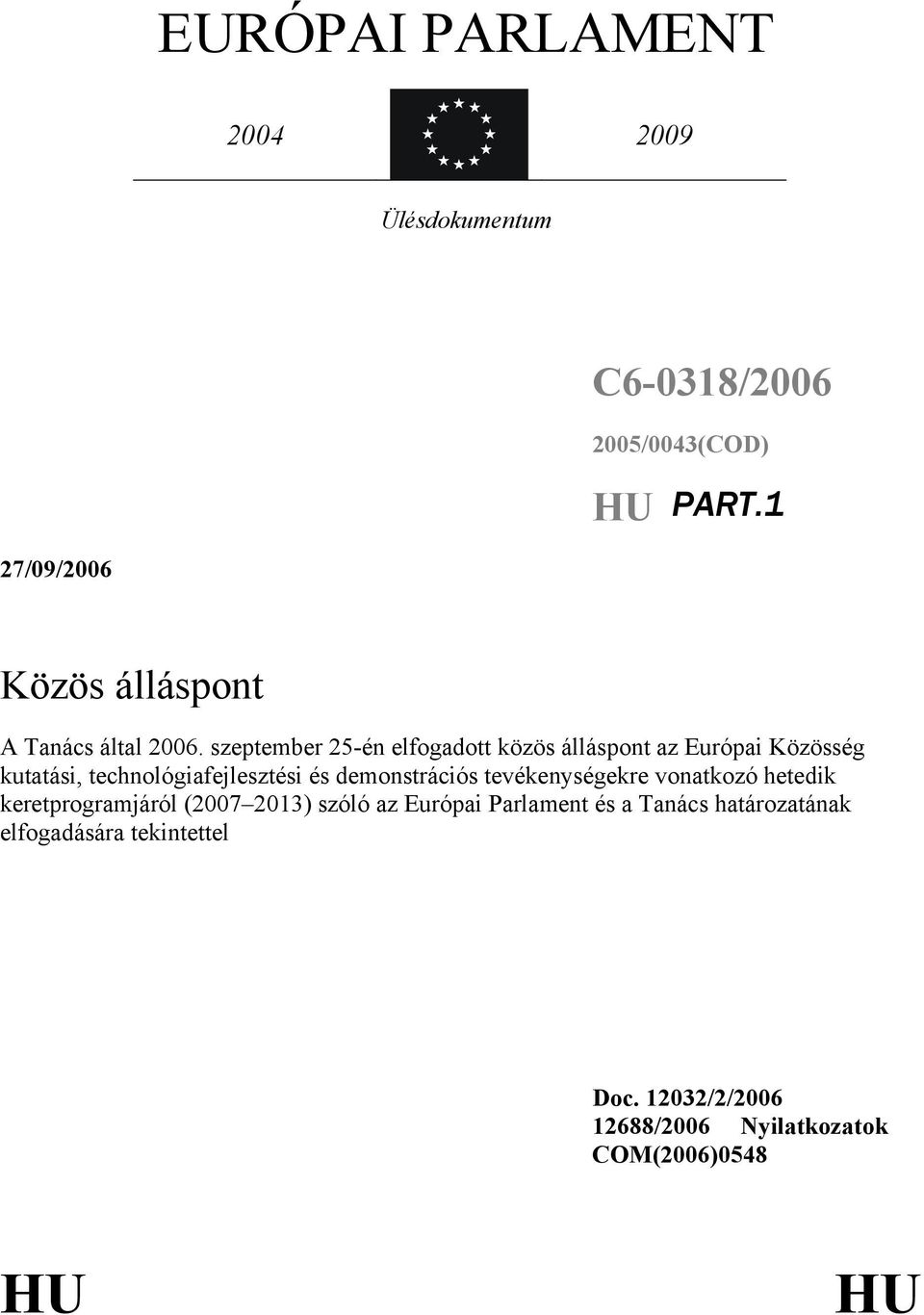 EURÓPAI PARLAMENT

2004 2009

Ülésdokumentum

C6-0318/2006

2005/0043(COD)

HU PART.1

27/09/2006

Közös álláspont

A Tanács által 2006. szeptember 25-én elfogadott közös álláspont az Európai Közösség kutatási, technológiafejlesztési és demonstrációs tevékenységekre vonatkozó hetedik keretprogramjáról (2007–2013) szóló az Európai Parlament és a Tanács határozatának elfogadására tekintettel

Doc. 12032/2/2006
12688/2006 Nyilatkozatok
COM(2006)0548

HU HU